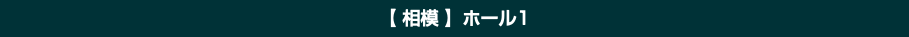 【 相模 】 ホール1